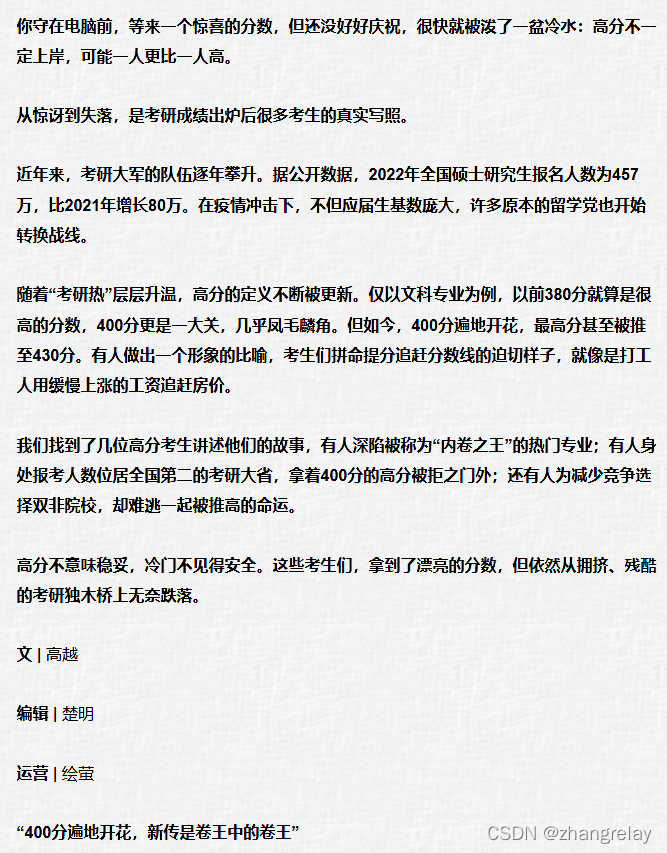 你守在电脑前，等来一个惊喜的分数，但还没好好庆祝，很快就被泼了一盆冷水：高分不一定上岸，可能一人更比一人高。

从惊讶到失落，是考研成绩出炉后很多考生的真实写照。

近年来，考研大军的队伍逐年攀升。据公开数据，2022年全国硕士研究生报名人数为457万，比2021年增长80万。在疫情冲击下，不但应届生基数庞大，许多原本的留学党也开始转换战线。

随着“考研热”层层升温，高分的定义不断被更新。仅以文科专业为例，以前380分就算是很高的分数，400分更是一大关，几乎凤毛麟角。但如今，400分遍地开花，最高分甚至被推至430分。有人做出一个形象的比喻，考生们拼命提分追赶分数线的迫切样子，就像是打工人用缓慢上涨的工资追赶房价。

我们找到了几位高分考生讲述他们的故事，有人深陷被称为“内卷之王”的热门专业；有人身处报考人数位居全国第二的考研大省，拿着400分的高分被拒之门外；还有人为减少竞争选择双非院校，却难逃一起被推高的命运。

高分不意味稳妥，冷门不见得安全。这些考生们，拿到了漂亮的分数，但依然从拥挤、残酷的考研独木桥上无奈跌落。

文 | 高越

编辑 | 楚明

运营 | 绘萤

“400分遍地开花，新传是卷王中的卷王”

CSDN @zhangrelay